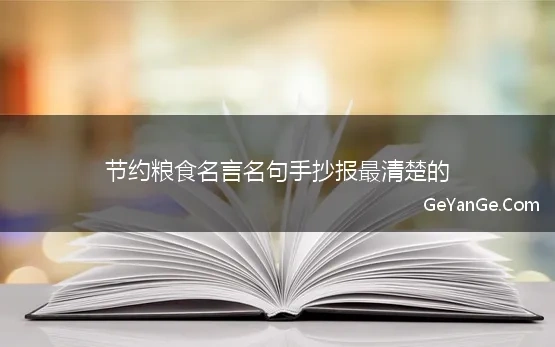 节约粮食名言名句手抄报最清楚的

GeYanGe.Com